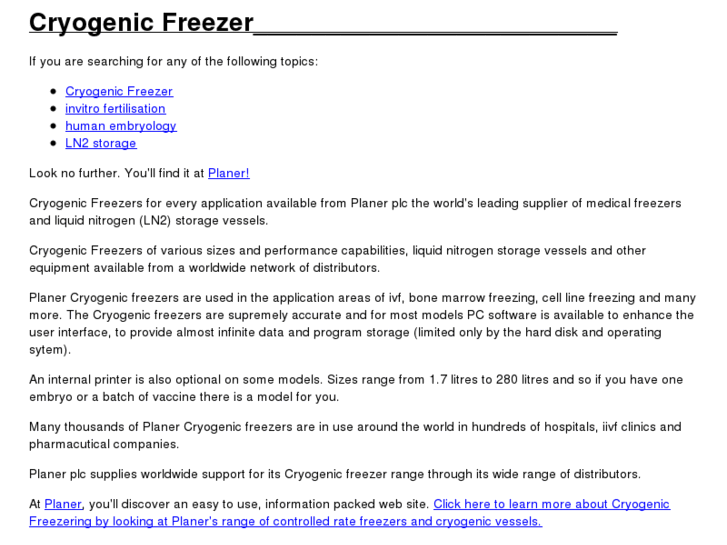 Cryogenic Freezer

If you are searching for any of the following topics:

- Cryogenic Freezer
- invitro fertilisation
- human embryology
- LN2 storage

Look no further. You'll find it at Planer!

Cryogenic Freezers for every application available from Planer plc the world's leading supplier of medical freezers and liquid nitrogen (LN2) storage vessels.

Cryogenic Freezers of various sizes and performance capabilities, liquid nitrogen storage vessels and other equipment available from a worldwide network of distributors.

Planer Cryogenic freezers are used in the application areas of ivf, bone marrow freezing, cell line freezing and many more. The Cryogenic freezers are supremely accurate and for most models PC software is available to enhance the user interface, to provide almost infinite data and program storage (limited only by the hard disk and operating sytem).

An internal printer is also optional on some models. Sizes range from 1.7 litres to 280 litres and so if you have one embryo or a batch of vaccine there is a model for you.

Many thousands of Planer Cryogenic freezers are in use around the world in hundreds of hospitals, iivf clinics and pharmacutical companies.

Planer plc supplies worldwide support for its Cryogenic freezer range through its wide range of distributors.

At Planer, you'll discover an easy to use, information packed web site. Click here to learn more about Cryogenic Freezering by looking at Planer's range of controlled rate freezers and cryogenic vessels.